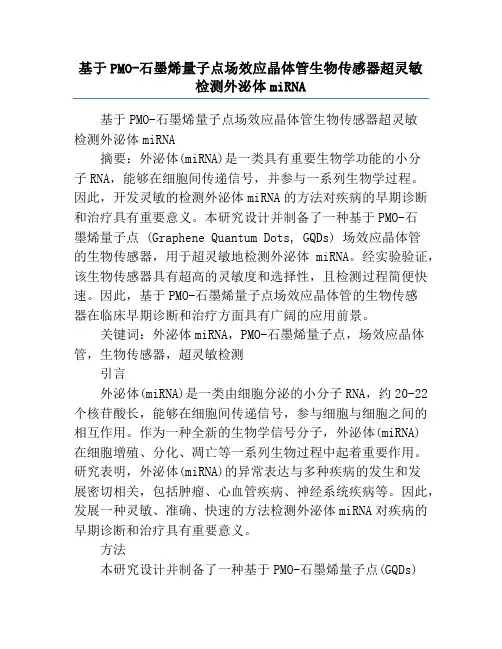 基于PMO-石墨烯量子点场效应晶体管生物传感器超灵敏检测外泌体miRNA

基于PMO-石墨烯量子点场效应晶体管生物传感器超灵敏检测外泌体miRNA

摘要：外泌体(miRNA)是一类具有重要生物学功能的小分子RNA，能够在细胞间传递信号，并参与一系列生物学过程。因此，开发灵敏的检测外泌体miRNA的方法对疾病的早期诊断和治疗具有重要意义。本研究设计并制备了一种基于PMO-石墨烯量子点 (Graphene Quantum Dots, GQDs) 场效应晶体管的生物传感器，用于超灵敏地检测外泌体 miRNA。经实验验证，该生物传感器具有超高的灵敏度和选择性，且检测过程简便快速。因此，基于PMO-石墨烯量子点场效应晶体管的生物传感器在临床早期诊断和治疗方面具有广阔的应用前景。

关键词：外泌体miRNA，PMO-石墨烯量子点，场效应晶体管，生物传感器，超灵敏检测

引言

外泌体(miRNA)是一类由细胞分泌的小分子RNA，约20-22个核苷酸长，能够在细胞间传递信号，参与细胞与细胞之间的相互作用。作为一种全新的生物学信号分子，外泌体(miRNA)在细胞增殖、分化、凋亡等一系列生物过程中起着重要作用。研究表明，外泌体(miRNA)的异常表达与多种疾病的发生和发展密切相关，包括肿瘤、心血管疾病、神经系统疾病等。因此，发展一种灵敏、准确、快速的方法检测外泌体miRNA对疾病的早期诊断和治疗具有重要意义。

方法

本研究设计并制备了一种基于PMO-石墨烯量子点(GQDs)